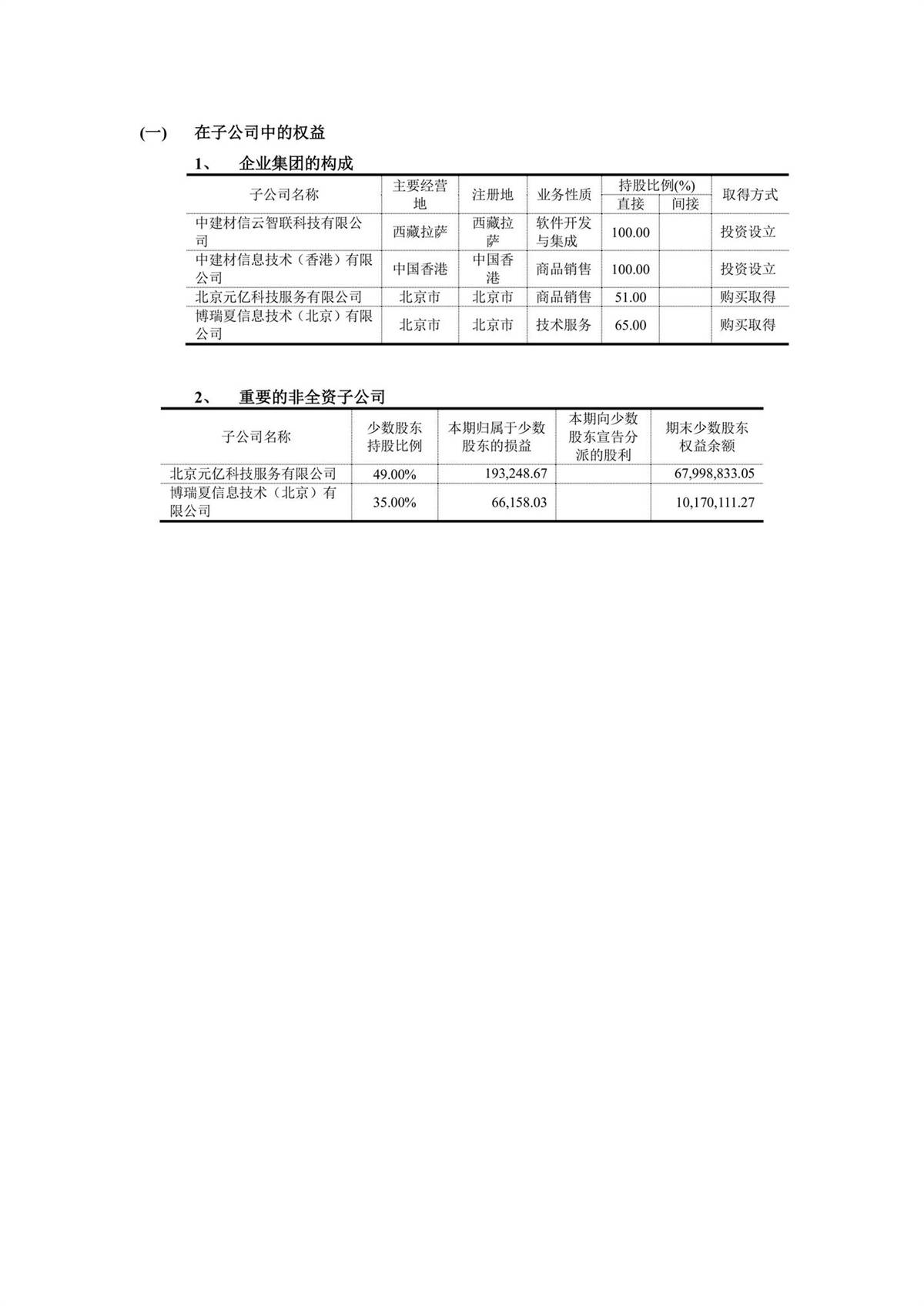 (一) 在子公司中的权益

1、 企业集团的构成

| 子公司名称 | 主要经营地 | 注册地 | 业务性质 | 持股比例(%) 直接 | 持股比例(%) 间接 | 取得方式 |
|---|---|---|---|---|---|---|
| 中建材信云智联科技有限公司 | 西藏拉萨 | 西藏拉萨 | 软件开发与集成 | 100.00 | | 投资设立 |
| 中建材信息技术（香港）有限公司 | 中国香港 | 中国香港 | 商品销售 | 100.00 | | 投资设立 |
| 北京元亿科技服务有限公司 | 北京市 | 北京市 | 商品销售 | 51.00 | | 购买取得 |
| 博瑞夏信息技术（北京）有限公司 | 北京市 | 北京市 | 技术服务 | 65.00 | | 购买取得 |

2、 重要的非全资子公司

| 子公司名称 | 少数股东持股比例 | 本期归属于少数股东的损益 | 本期向少数股东宣告分派的股利 | 期末少数股东权益余额 |
|---|---|---|---|---|
| 北京元亿科技服务有限公司 | 49.00% | 193,248.67 | | 67,998,833.05 |
| 博瑞夏信息技术（北京）有限公司 | 35.00% | 66,158.03 | | 10,170,111.27 |